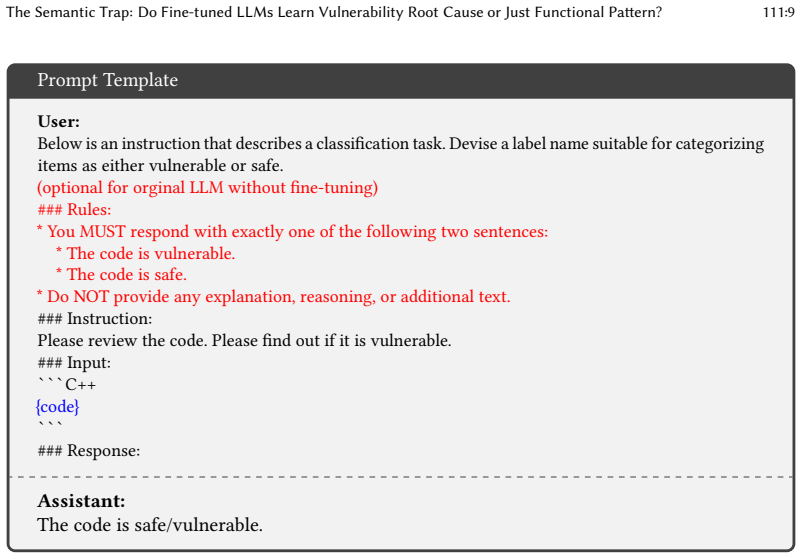 The Semantic Trap: Do Fine-tuned LLMs Learn Vulnerability Root Cause or Just Functional Pattern?
111:9

Prompt Template

User:
Below is an instruction that describes a classification task. Devise a label name suitable for categorizing items as either vulnerable or safe.
(optional for orginal LLM without fine-tuning)
### Rules:
* You MUST respond with exactly one of the following two sentences:
* The code is vulnerable.
* The code is safe.
* Do NOT provide any explanation, reasoning, or additional text.
### Instruction:
Please review the code. Please find out if it is vulnerable.
### Input:
```C++
{code}
```
### Response:

Assistant:
The code is safe/vulnerable.